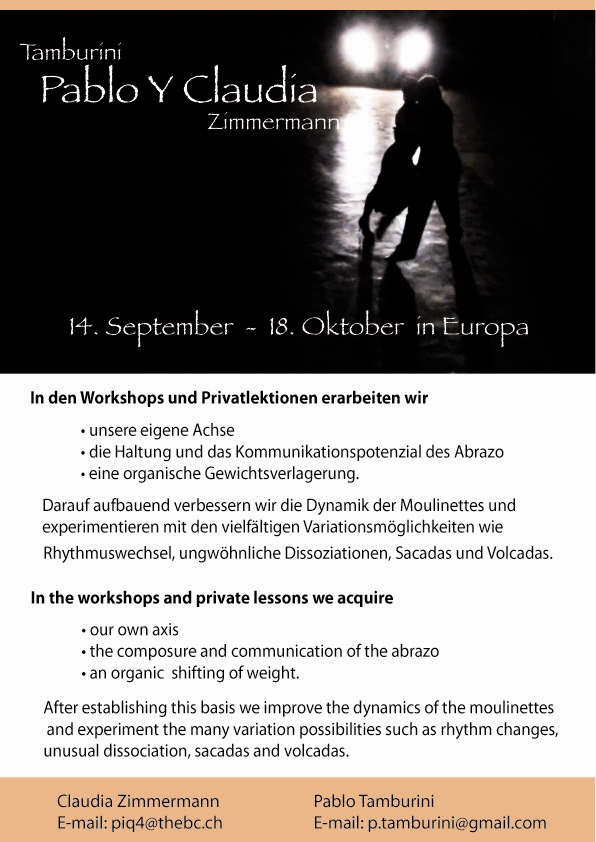 Tamburini
Pablo Y Claudia
Zimmermann

14. September - 18. Oktober in Europa

In den Workshops und Privatlektionen erarbeiten wir

• unsere eigene Achse
• die Haltung und das Kommunikationspotenzial des Abrazo
• eine organische Gewichtsverlagerung.

Darauf aufbauend verbessern wir die Dynamik der Moulinettes und experimentieren mit den vielfältigen Variationsmöglichkeiten wie Rhythmuswechsel, ungwöhnliche Dissoziationen, Sacadas und Volcadas.

In the workshops and private lessons we acquire

• our own axis
• the composure and communication of the abrazo
• an organic shifting of weight.

After establishing this basis we improve the dynamics of the moulinettes and experiment the many variation possibilities such as rhythm changes, unusual dissociation, sacadas and volcadas.

Claudia Zimmermann
E-mail: piq4@thebc.ch

Pablo Tamburini
E-mail: p.tamburini@gmail.com